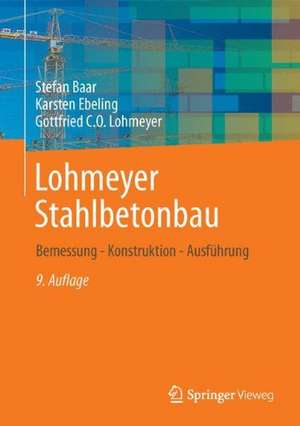 Stefan Baar
Karsten Ebeling
Gottfried C.O. Lohmeyer

Lohmeyer
Stahlbetonbau

Bemessung - Konstruktion - Ausführung

9. Auflage

Springer Vieweg